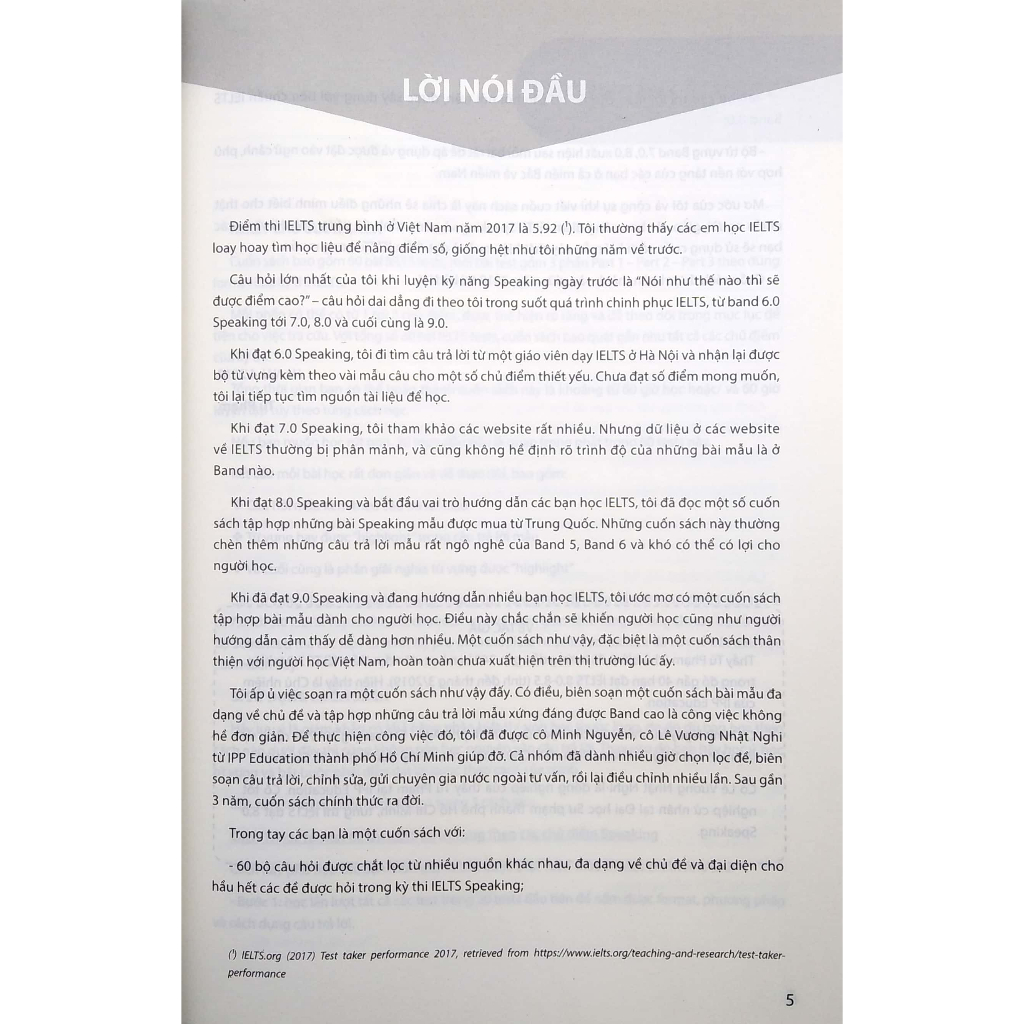 LỜI NÓI ĐẦU

Điểm thi IELTS trung bình ở Việt Nam năm 2017 là 5.92 ($^1$). Tôi thường thấy các em học IELTS loay hoay tìm học liệu để nâng điểm số, giống hệt như tôi những năm về trước.

Câu hỏi lớn nhất của tôi khi luyện kỹ năng Speaking ngày trước là "Nói như thế nào thì sẽ được điểm cao?" – câu hỏi dai dẳng đi theo tôi trong suốt quá trình chinh phục IELTS, từ band 6.0 Speaking tới 7.0, 8.0 và cuối cùng là 9.0.

Khi đạt 6.0 Speaking, tôi đi tìm câu trả lời từ một giáo viên dạy IELTS ở Hà Nội và nhận lại được bộ từ vựng kèm theo vài mẫu câu cho một số chủ điểm thiết yếu. Chưa đạt số điểm mong muốn, tôi lại tiếp tục tìm nguồn tài liệu để học.

Khi đạt 7.0 Speaking, tôi tham khảo các website rất nhiều. Nhưng dữ liệu ở các website về IELTS thường bị phân mảnh, và cũng không hề định rõ trình độ của những bài mẫu là ở Band nào.

Khi đạt 8.0 Speaking và bắt đầu vai trò hướng dẫn các bạn học IELTS, tôi đã đọc một số cuốn sách tập hợp những bài Speaking mẫu được mua từ Trung Quốc. Những cuốn sách này thường chèn thêm những câu trả lời mẫu rất ngô nghê của Band 5, Band 6 và khó có thể có lợi cho người học.

Khi đã đạt 9.0 Speaking và đang hướng dẫn nhiều bạn học IELTS, tôi ước mơ có một cuốn sách tập hợp bài mẫu dành cho người học. Điều này chắc chắn sẽ khiến người học cũng như người hướng dẫn cảm thấy dễ dàng hơn nhiều. Một cuốn sách như vậy, đặc biệt là một cuốn sách thân thiện với người học Việt Nam, hoàn toàn chưa xuất hiện trên thị trường lúc ấy.

Tôi ấp ủ việc soạn ra một cuốn sách như vậy đấy. Có điều, biên soạn một cuốn sách bài mẫu đa dạng về chủ đề và tập hợp những câu trả lời mẫu xứng đáng được Band cao là công việc không hề đơn giản. Để thực hiện công việc đó, tôi đã được cô Minh Nguyễn, cô Lê Vương Nhật Nghi từ IPP Education thành phố Hồ Chí Minh giúp đỡ. Cả nhóm đã dành nhiều giờ chọn lọc đề, biên soạn câu trả lời, chỉnh sửa, gửi chuyên gia nước ngoài tư vấn, rồi lại điều chỉnh nhiều lần. Sau gần 3 năm, cuốn sách chính thức ra đời.

Trong tay các bạn là một cuốn sách với:

- 60 bộ câu hỏi được chắt lọc từ nhiều nguồn khác nhau, đa dạng về chủ đề và đại diện cho hầu hết các đề được hỏi trong kỳ thi IELTS Speaking;

($^1$) IELTS.org (2017) Test taker performance 2017, retrieved from https://www.ielts.org/teaching-and-research/test-taker-performance

5